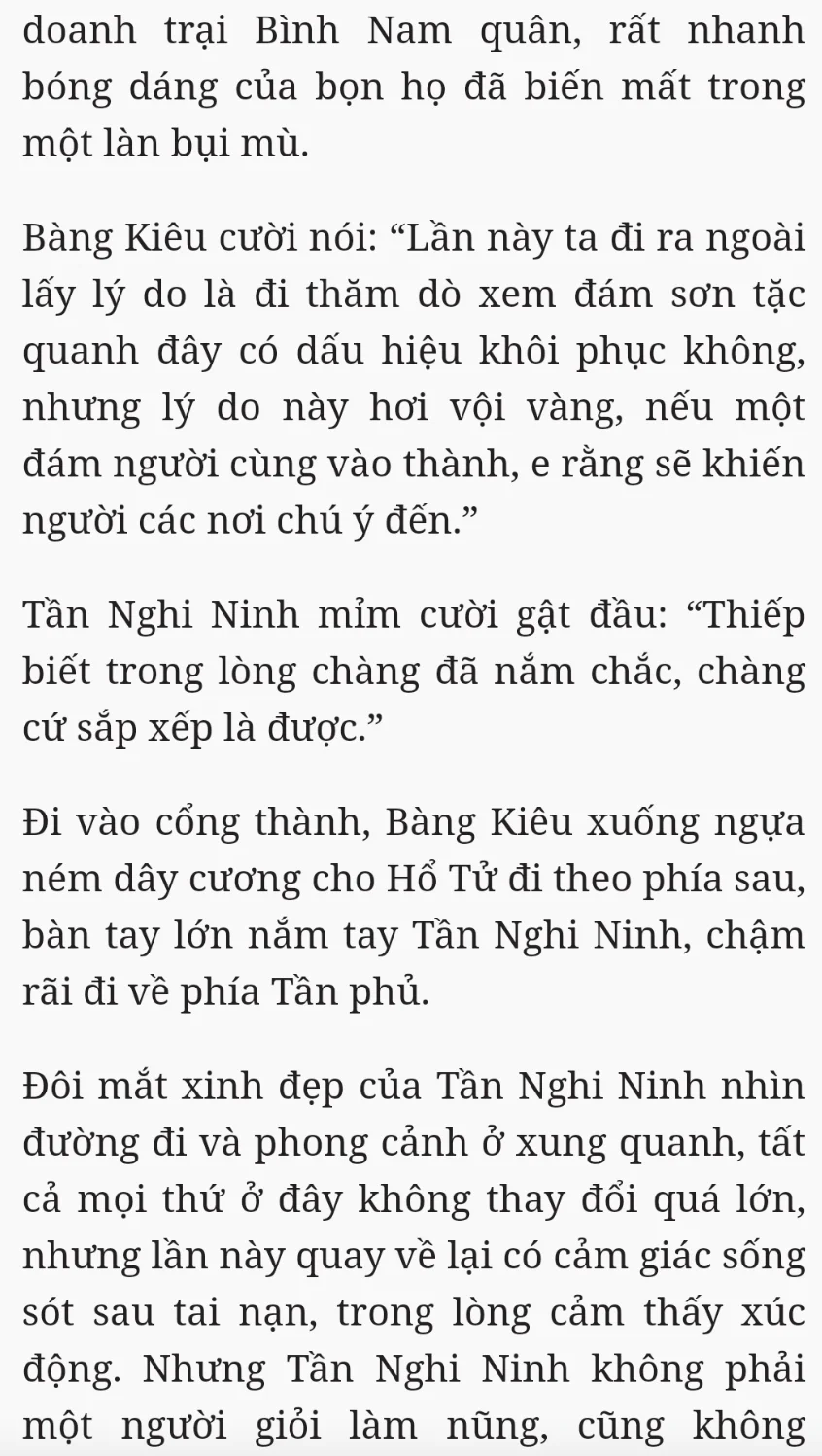 doanh trại Bình Nam quân, rất nhanh bóng dáng của bọn họ đã biến mất trong một làn bụi mù.

Bàng Kiêu cười nói: “Lần này ta đi ra ngoài lấy lý do là đi thăm dò xem đám sơn tặc quanh đây có dấu hiệu khôi phục không, nhưng lý do này hơi vội vàng, nếu một đám người cùng vào thành, e rằng sẽ khiến người các nơi chú ý đến.”

Tần Nghi Ninh mỉm cười gật đầu: “Thiếp biết trong lòng chàng đã nắm chắc, chàng cứ sắp xếp là được.”

Đi vào cổng thành, Bàng Kiêu xuống ngựa ném dây cương cho Hổ Tử đi theo phía sau, bàn tay lớn nắm tay Tần Nghi Ninh, chậm rãi đi về phía Tần phủ.

Đôi mắt xinh đẹp của Tần Nghi Ninh nhìn đường đi và phong cảnh ở xung quanh, tất cả mọi thứ ở đây không thay đổi quá lớn, nhưng lần này quay về lại có cảm giác sống sót sau tai nạn, trong lòng cảm thấy xúc động. Nhưng Tần Nghi Ninh không phải một người giỏi làm nũng, cũng không